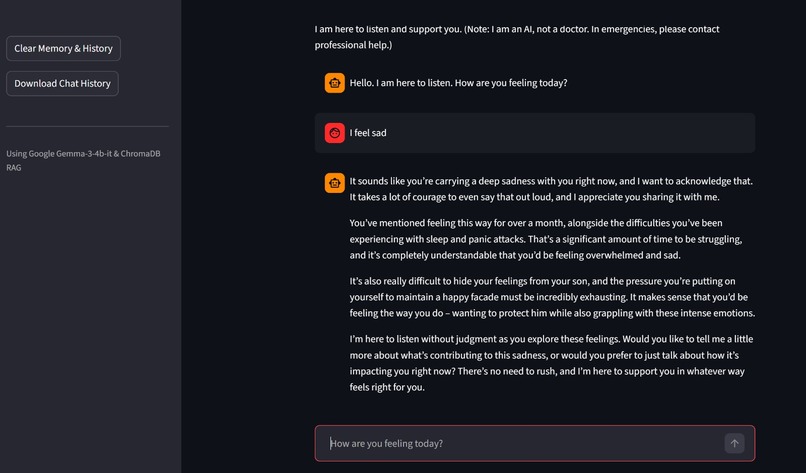 Clear Memory & History

Download Chat History

Using Google Gemma-3-4b-it & ChromaDB RAG

I am here to listen and support you. (Note: I am an AI, not a doctor. In emergencies, please contact professional help.)

Hello. I am here to listen. How are you feeling today?

I feel sad

It sounds like you're carrying a deep sadness with you right now, and I want to acknowledge that. It takes a lot of courage to even say that out loud, and I appreciate you sharing it with me.

You've mentioned feeling this way for over a month, alongside the difficulties you've been experiencing with sleep and panic attacks. That's a significant amount of time to be struggling, and it's completely understandable that you'd be feeling overwhelmed and sad.

It's also really difficult to hide your feelings from your son, and the pressure you're putting on yourself to maintain a happy facade must be incredibly exhausting. It makes sense that you'd be feeling the way you do – wanting to protect him while also grappling with these intense emotions.

I'm here to listen without judgment as you explore these feelings. Would you like to tell me a little more about what's contributing to this sadness, or would you prefer to just talk about how it's impacting you right now? There's no need to rush, and I'm here to support you in whatever way feels right for you.

How are you feeling today?